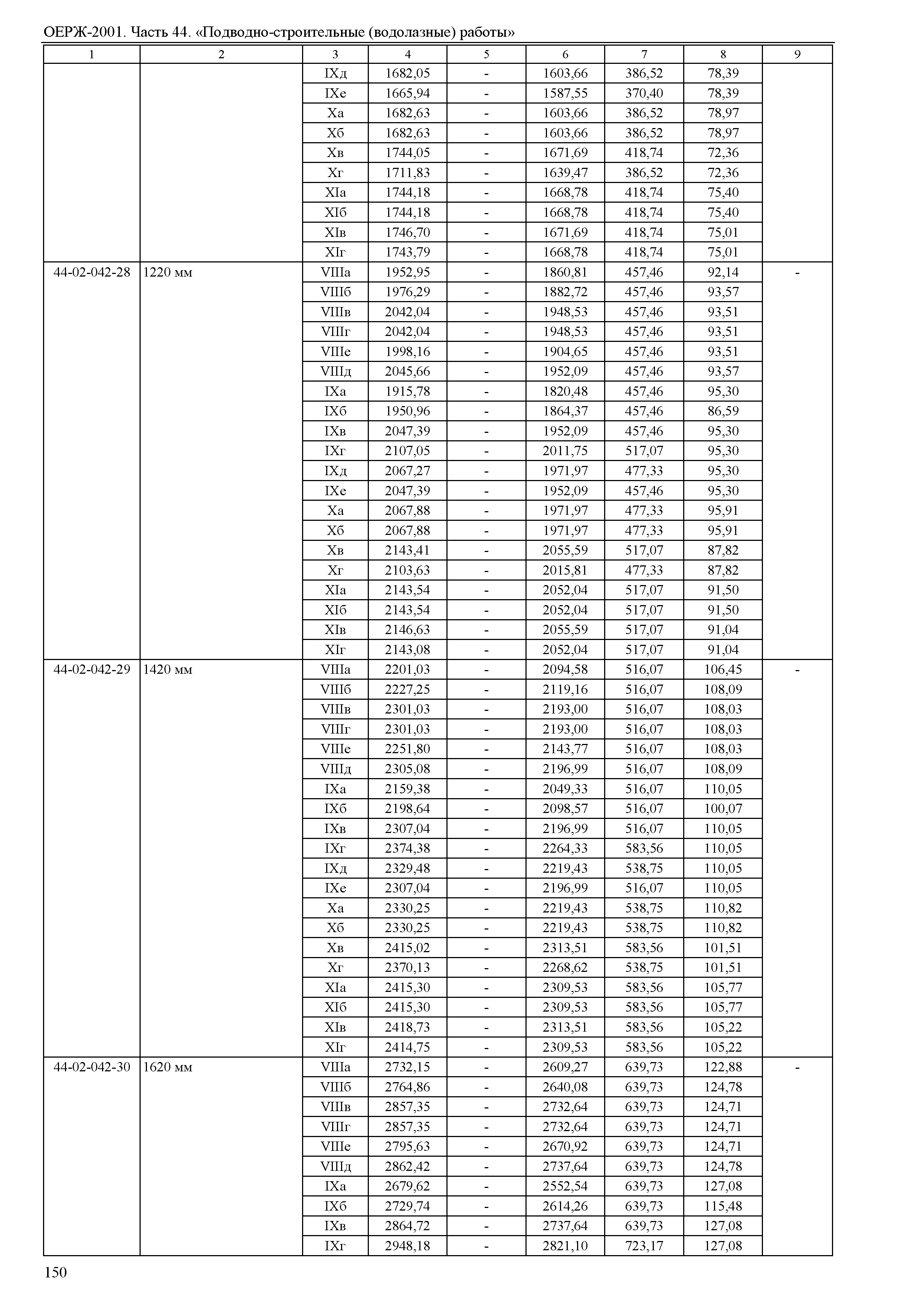 ОЕРЖ-2001. Часть 44. «Подводно-строительные (водолазные) работы»

| 1 | 2 | 3 | 4 | 5 | 6 | 7 | 8 | 9 |
|---|---|---|---|---|---|---|---|---|
| | | IXд | 1682,05 | - | 1603,66 | 386,52 | 78,39 | |
| | | IXе | 1665,94 | - | 1587,55 | 370,40 | 78,39 | |
| | | Xа | 1682,63 | - | 1603,66 | 386,52 | 78,97 | |
| | | Xб | 1682,63 | - | 1603,66 | 386,52 | 78,97 | |
| | | Xв | 1744,05 | - | 1671,69 | 418,74 | 72,36 | |
| | | Xг | 1711,83 | - | 1639,47 | 386,52 | 72,36 | |
| | | XIа | 1744,18 | - | 1668,78 | 418,74 | 75,40 | |
| | | XIб | 1744,18 | - | 1668,78 | 418,74 | 75,40 | |
| | | XIв | 1746,70 | - | 1671,69 | 418,74 | 75,01 | |
| | | XIг | 1743,79 | - | 1668,78 | 418,74 | 75,01 | |
| 44-02-042-28 | 1220 мм | VIIIа | 1952,95 | - | 1860,81 | 457,46 | 92,14 | - |
| | | VIIIб | 1976,29 | - | 1882,72 | 457,46 | 93,57 | |
| | | VIIIв | 2042,04 | - | 1948,53 | 457,46 | 93,51 | |
| | | VIIIг | 2042,04 | - | 1948,53 | 457,46 | 93,51 | |
| | | VIIIе | 1998,16 | - | 1904,65 | 457,46 | 93,51 | |
| | | VIIIд | 2045,66 | - | 1952,09 | 457,46 | 93,57 | |
| | | IXа | 1915,78 | - | 1820,48 | 457,46 | 95,30 | |
| | | IXб | 1950,96 | - | 1864,37 | 457,46 | 86,59 | |
| | | IXв | 2047,39 | - | 1952,09 | 457,46 | 95,30 | |
| | | IXг | 2107,05 | - | 2011,75 | 517,07 | 95,30 | |
| | | IXд | 2067,27 | - | 1971,97 | 477,33 | 95,30 | |
| | | IXе | 2047,39 | - | 1952,09 | 457,46 | 95,30 | |
| | | Xа | 2067,88 | - | 1971,97 | 477,33 | 95,91 | |
| | | Xб | 2067,88 | - | 1971,97 | 477,33 | 95,91 | |
| | | Xв | 2143,41 | - | 2055,59 | 517,07 | 87,82 | |
| | | Xг | 2103,63 | - | 2015,81 | 477,33 | 87,82 | |
| | | XIа | 2143,54 | - | 2052,04 | 517,07 | 91,50 | |
| | | XIб | 2143,54 | - | 2052,04 | 517,07 | 91,50 | |
| | | XIв | 2146,63 | - | 2055,59 | 517,07 | 91,04 | |
| | | XIг | 2143,08 | - | 2052,04 | 517,07 | 91,04 | |
| 44-02-042-29 | 1420 мм | VIIIа | 2201,03 | - | 2094,58 | 516,07 | 106,45 | - |
| | | VIIIб | 2227,25 | - | 2119,16 | 516,07 | 108,09 | |
| | | VIIIв | 2301,03 | - | 2193,00 | 516,07 | 108,03 | |
| | | VIIIг | 2301,03 | - | 2193,00 | 516,07 | 108,03 | |
| | | VIIIе | 2251,80 | - | 2143,77 | 516,07 | 108,03 | |
| | | VIIIд | 2305,08 | - | 2196,99 | 516,07 | 108,09 | |
| | | IXа | 2159,38 | - | 2049,33 | 516,07 | 110,05 | |
| | | IXб | 2198,64 | - | 2098,57 | 516,07 | 100,07 | |
| | | IXв | 2307,04 | - | 2196,99 | 516,07 | 110,05 | |
| | | IXг | 2374,38 | - | 2264,33 | 583,56 | 110,05 | |
| | | IXд | 2329,48 | - | 2219,43 | 538,75 | 110,05 | |
| | | IXе | 2307,04 | - | 2196,99 | 516,07 | 110,05 | |
| | | Xа | 2330,25 | - | 2219,43 | 538,75 | 110,82 | |
| | | Xб | 2330,25 | - | 2219,43 | 538,75 | 110,82 | |
| | | Xв | 2415,02 | - | 2313,51 | 583,56 | 101,51 | |
| | | Xг | 2370,13 | - | 2268,62 | 538,75 | 101,51 | |
| | | XIа | 2415,30 | - | 2309,53 | 583,56 | 105,77 | |
| | | XIб | 2415,30 | - | 2309,53 | 583,56 | 105,77 | |
| | | XIв | 2418,73 | - | 2313,51 | 583,56 | 105,22 | |
| | | XIг | 2414,75 | - | 2309,53 | 583,56 | 105,22 | |
| 44-02-042-30 | 1620 мм | VIIIа | 2732,15 | - | 2609,27 | 639,73 | 122,88 | - |
| | | VIIIб | 2764,86 | - | 2640,08 | 639,73 | 124,78 | |
| | | VIIIв | 2857,35 | - | 2732,64 | 639,73 | 124,71 | |
| | | VIIIг | 2857,35 | - | 2732,64 | 639,73 | 124,71 | |
| | | VIIIе | 2795,63 | - | 2670,92 | 639,73 | 124,71 | |
| | | VIIIд | 2862,42 | - | 2737,64 | 639,73 | 124,78 | |
| | | IXа | 2679,62 | - | 2552,54 | 639,73 | 127,08 | |
| | | IXб | 2729,74 | - | 2614,26 | 639,73 | 115,48 | |
| | | IXв | 2864,72 | - | 2737,64 | 639,73 | 127,08 | |
| | | IXг | 2948,18 | - | 2821,10 | 723,17 | 127,08 | |

150